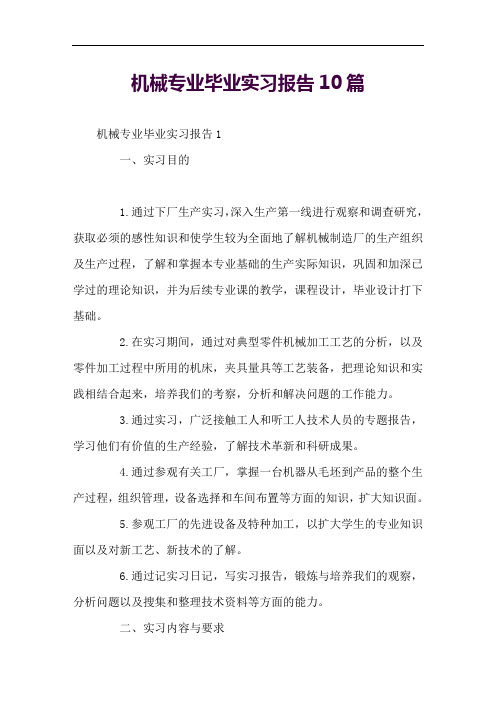 机械专业毕业实习报告10篇

机械专业毕业实习报告1

一、实习目的

1.通过下厂生产实习，深入生产第一线进行观察和调查研究，获取必须的感性知识和使学生较为全面地了解机械制造厂的生产组织及生产过程，了解和掌握本专业基础的生产实际知识，巩固和加深已学过的理论知识，并为后续专业课的教学，课程设计，毕业设计打下基础。

2.在实习期间，通过对典型零件机械加工工艺的分析，以及零件加工过程中所用的机床，夹具量具等工艺装备，把理论知识和实践相结合起来，培养我们的考察，分析和解决问题的工作能力。

3.通过实习，广泛接触工人和听工人技术人员的专题报告，学习他们有价值的生产经验，了解技术革新和科研成果。

4.通过参观有关工厂，掌握一台机器从毛坯到产品的整个生产过程，组织管理，设备选择和车间布置等方面的知识，扩大知识面。

5.参观工厂的先进设备及特种加工，以扩大学生的专业知识面以及对新工艺、新技术的了解。

6.通过记实习日记，写实习报告，锻炼与培养我们的观察，分析问题以及搜集和整理技术资料等方面的能力。

二、实习内容与要求